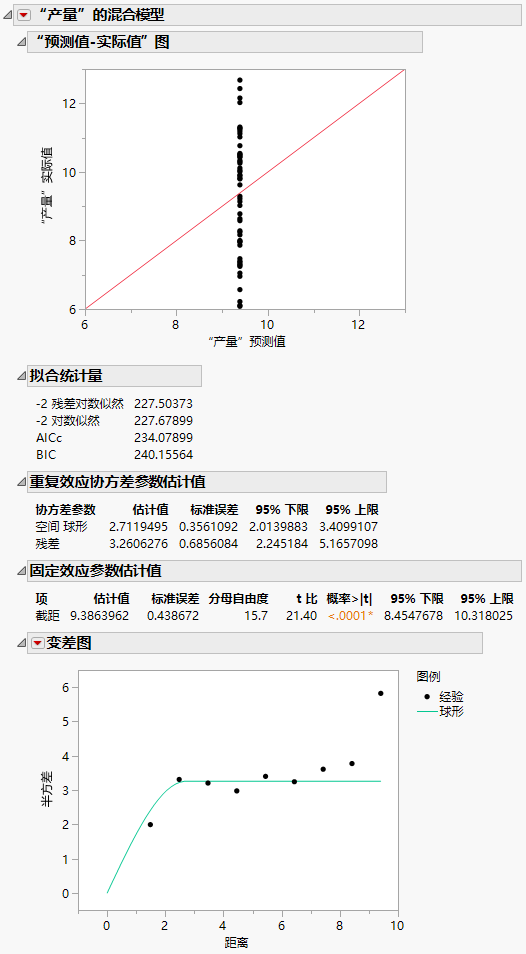 “产量”的混合模型

“预测值-实际值”图

12
10
8
6
“产量”实际值
6
8
10
12
“产量”预测值

拟合统计量

| | |
|---|---|
| -2 残差对数似然 | 227.50373 |
| -2 对数似然 | 227.67899 |
| AICc | 234.07899 |
| BIC | 240.15564 |

重复效应协方差参数估计值

| 协方差参数 | 估计值 | 标准误差 | 95% 下限 | 95% 上限 |
|---|---|---|---|---|
| 空间 球形 | 2.7119495 | 0.3561092 | 2.0139883 | 3.4099107 |
| 残差 | 3.2606276 | 0.6856084 | 2.245184 | 5.1657098 |

固定效应参数估计值

| 项 | 估计值 | 标准误差 | 分母自由度 | t 比 | 概率>\|t\| | 95% 下限 | 95% 上限 |
|---|---|---|---|---|---|---|---|
| 截距 | 9.3863962 | 0.438672 | 15.7 | 21.40 | <.0001* | 8.4547678 | 10.318025 |

变差图

6
5
4
3
2
1
0
半方差
0
2
4
6
8
10
距离

图例
经验
球形